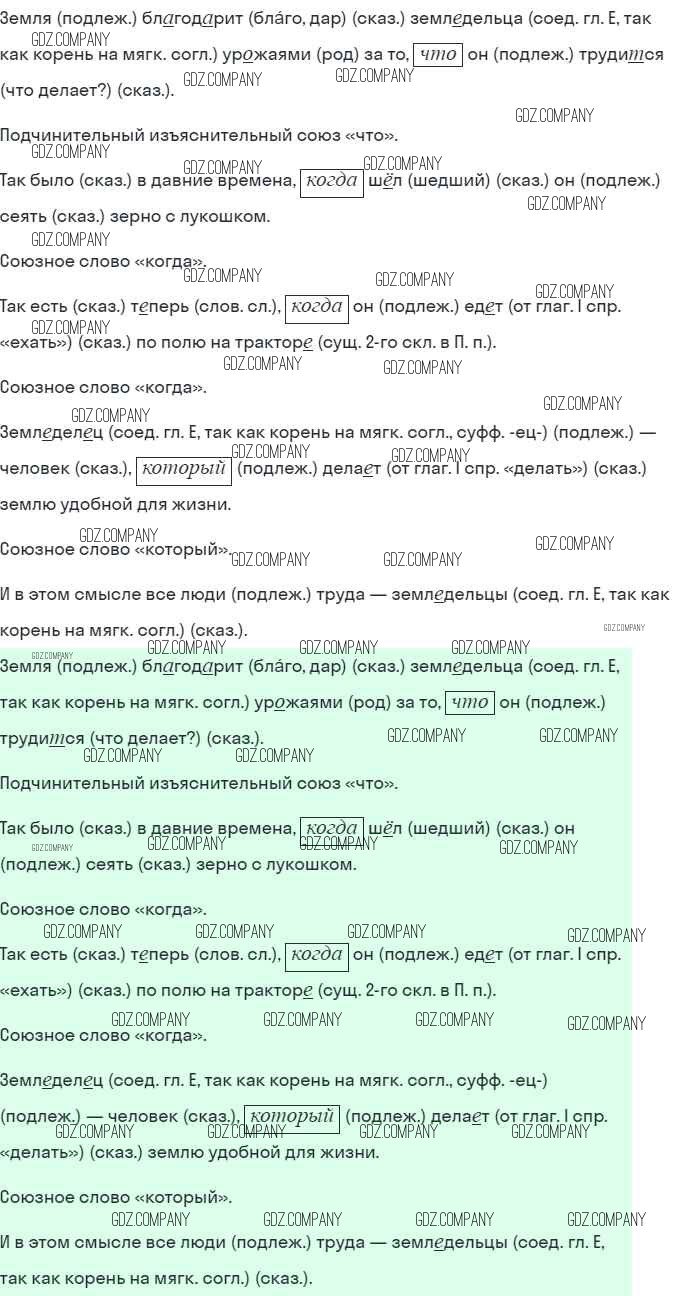 Земля (подлеж.) благодарит (бла́го, дар) (сказ.) земледельца (соед. гл. Е, так как корень на мягк. согл.) урожаями (род) за то, что он (подлеж.) трудится (что делает?) (сказ.).

GDZ.COMPANY

Подчинительный изъяснительный союз «что».

Так было (сказ.) в давние времена, когда шёл (шедший) (сказ.) он (подлеж.) сеять (сказ.) зерно с лукошком.

Союзное слово «когда».

Так есть (сказ.) теперь (слов. сл.), когда он (подлеж.) едет (от глаг. I спр. «ехать») (сказ.) по полю на тракторе (сущ. 2-го скл. в П. п.).

Союзное слово «когда».

Земледелец (соед. гл. Е, так как корень на мягк. согл., суфф. -ец-) (подлеж.) — человек (сказ.), который (подлеж.) делает (от глаг. I спр. «делать») (сказ.) землю удобной для жизни.

Союзное слово «который».

И в этом смысле все люди (подлеж.) труда — земледельцы (соед. гл. Е, так как корень на мягк. согл.) (сказ.).

Земля (подлеж.) благодарит (бла́го, дар) (сказ.) земледельца (соед. гл. Е, так как корень на мягк. согл.) урожаями (род) за то, что он (подлеж.) трудится (что делает?) (сказ.).

Подчинительный изъяснительный союз «что».

Так было (сказ.) в давние времена, когда шёл (шедший) (сказ.) он (подлеж.) сеять (сказ.) зерно с лукошком.

Союзное слово «когда».

Так есть (сказ.) теперь (слов. сл.), когда он (подлеж.) едет (от глаг. I спр. «ехать») (сказ.) по полю на тракторе (сущ. 2-го скл. в П. п.).

Союзное слово «когда».

Земледелец (соед. гл. Е, так как корень на мягк. согл., суфф. -ец-) (подлеж.) — человек (сказ.), который (подлеж.) делает (от глаг. I спр. «делать») (сказ.) землю удобной для жизни.

Союзное слово «который».

И в этом смысле все люди (подлеж.) труда — земледельцы (соед. гл. Е, так как корень на мягк. согл.) (сказ.).